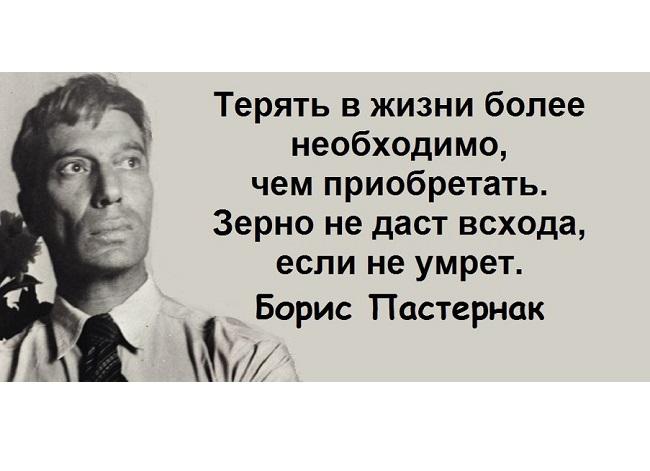 Терять в жизни более необходимо, чем приобретать. Зерно не даст всхода, если не умрет.

Борис Пастернак